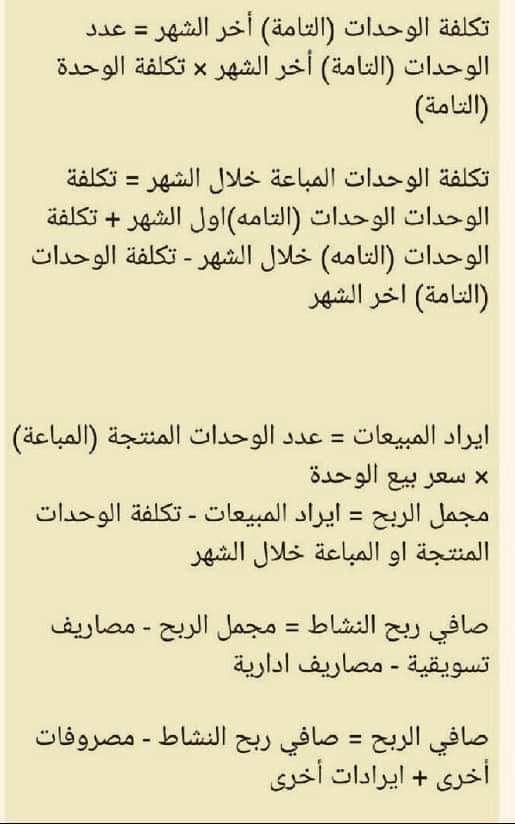 تكلفة الوحدات (التامة) أخر الشهر = عدد الوحدات (التامة) أخر الشهر × تكلفة الوحدة (التامة)

تكلفة الوحدات المباعة خلال الشهر = تكلفة الوحدات الوحدات (التامه)اول الشهر + تكلفة الوحدات (التامه) خلال الشهر - تكلفة الوحدات (التامة) اخر الشهر

ايراد المبيعات = عدد الوحدات المنتجة (المباعة) × سعر بيع الوحدة
مجمل الربح = ايراد المبيعات - تكلفة الوحدات المنتجة او المباعة خلال الشهر

صافي ربح النشاط = مجمل الربح - مصاريف تسويقية - مصاريف ادارية

صافي الربح = صافي ربح النشاط - مصروفات أخرى + ايرادات أخرى